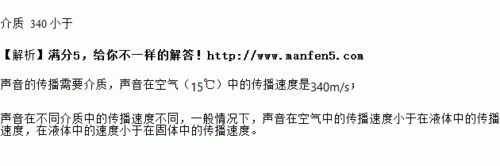 介质 340 小于

【解析】满分5，给你不一样的解答！http://www.manfen5.com

声音的传播需要介质，声音在空气（15℃）中的传播速度是340m/s；

声音在不同介质中的传播速度不同，一般情况下，声音在空气中的传播速度小于在液体中的传播速度，在液体中的速度小于在固体中的传播速度。